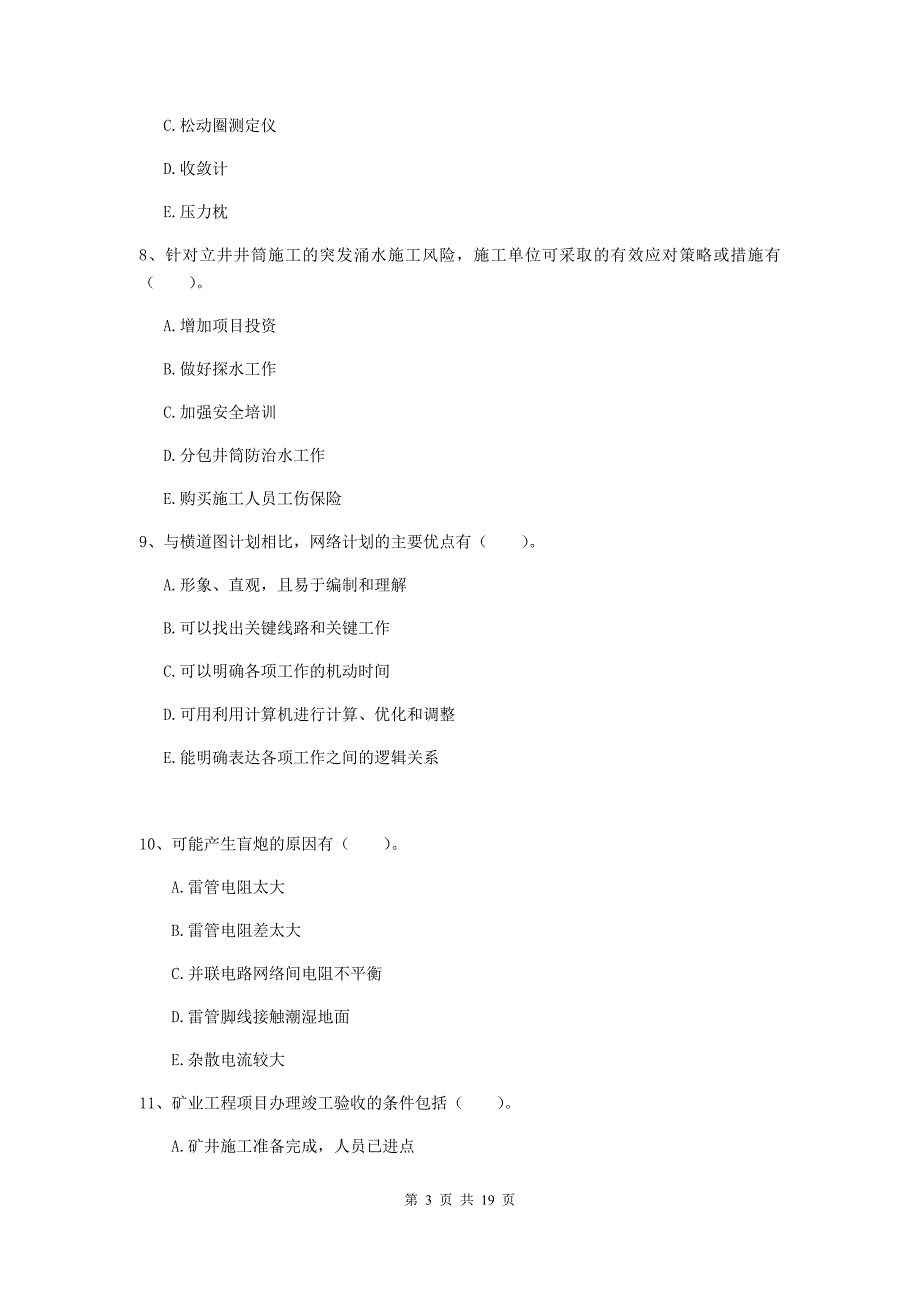 C. 松动圈测定仪

D. 收敛计

E. 压力枕

8、针对立井井筒施工的突发涌水施工风险，施工单位可采取的有效应对策略或措施有（　　）。

A. 增加项目投资

B. 做好探水工作

C. 加强安全培训

D. 分包井筒防治水工作

E. 购买施工人员工伤保险

9、与横道图计划相比，网络计划的主要优点有（　　）。

A. 形象、直观，且易于编制和理解

B. 可以找出关键线路和关键工作

C. 可以明确各项工作的机动时间

D. 可用利用计算机进行计算、优化和调整

E. 能明确表达各项工作之间的逻辑关系

10、可能产生盲炮的原因有（　　）。

A. 雷管电阻太大

B. 雷管电阻差太大

C. 并联电路网络间电阻不平衡

D. 雷管脚线接触潮湿地面

E. 杂散电流较大

11、矿业工程项目办理竣工验收的条件包括（　　）。

A. 矿井施工准备完成，人员已进点

第 3 页 共 19 页